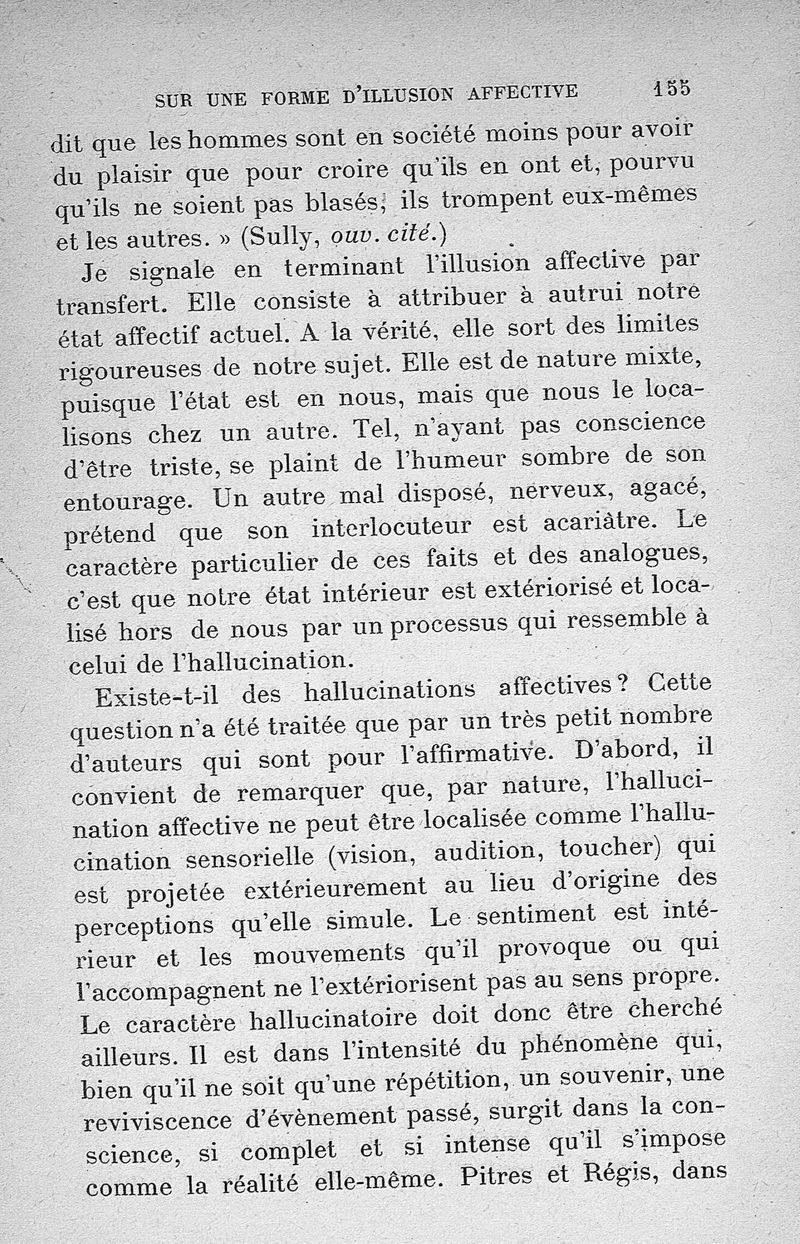 SUR UNE FORME D'ILLUSION AFFECTIVE 155

dit que les hommes sont en société moins pour avoir du plaisir que pour croire qu'ils en ont et, pourvu qu'ils ne soient pas blasés, ils trompent eux-mêmes et les autres. » (Sully, ouv. cité.)

Je signale en terminant l'illusion affective par transfert. Elle consiste à attribuer à autrui notre état affectif actuel. A la vérité, elle sort des limites rigoureuses de notre sujet. Elle est de nature mixte, puisque l'état est en nous, mais que nous le localisons chez un autre. Tel, n'ayant pas conscience d'être triste, se plaint de l'humeur sombre de son entourage. Un autre mal disposé, nerveux, agacé, prétend que son interlocuteur est acariâtre. Le caractère particulier de ces faits et des analogues, c'est que notre état intérieur est extériorisé et localisé hors de nous par un processus qui ressemble à celui de l'hallucination.

Existe-t-il des hallucinations affectives? Cette question n'a été traitée que par un très petit nombre d'auteurs qui sont pour l'affirmative. D'abord, il convient de remarquer que, par nature, l'hallucination affective ne peut être localisée comme l'hallucination sensorielle (vision, audition, toucher) qui est projetée extérieurement au lieu d'origine des perceptions qu'elle simule. Le sentiment est intérieur et les mouvements qu'il provoque ou qui l'accompagnent ne l'extériorisent pas au sens propre. Le caractère hallucinatoire doit donc être cherché ailleurs. Il est dans l'intensité du phénomène qui, bien qu'il ne soit qu'une répétition, un souvenir, une reviviscence d'évènement passé, surgit dans la conscience, si complet et si intense qu'il s'impose comme la réalité elle-même. Pitres et Régis, dans